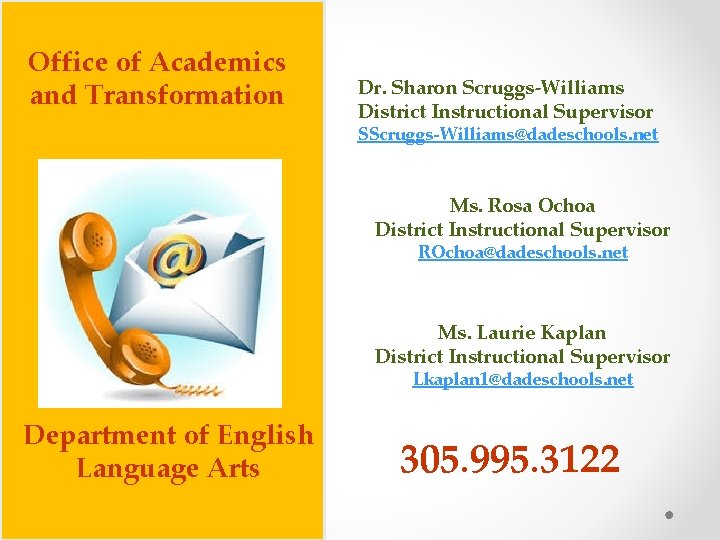 Office of Academics and Transformation

@

Department of English Language Arts

Dr. Sharon Scruggs-Williams
District Instructional Supervisor
SScruggs-Williams@dadeschools.net

Ms. Rosa Ochoa
District Instructional Supervisor
ROchoa@dadeschools.net

Ms. Laurie Kaplan
District Instructional Supervisor
Lkaplan1@dadeschools.net

305.995.3122